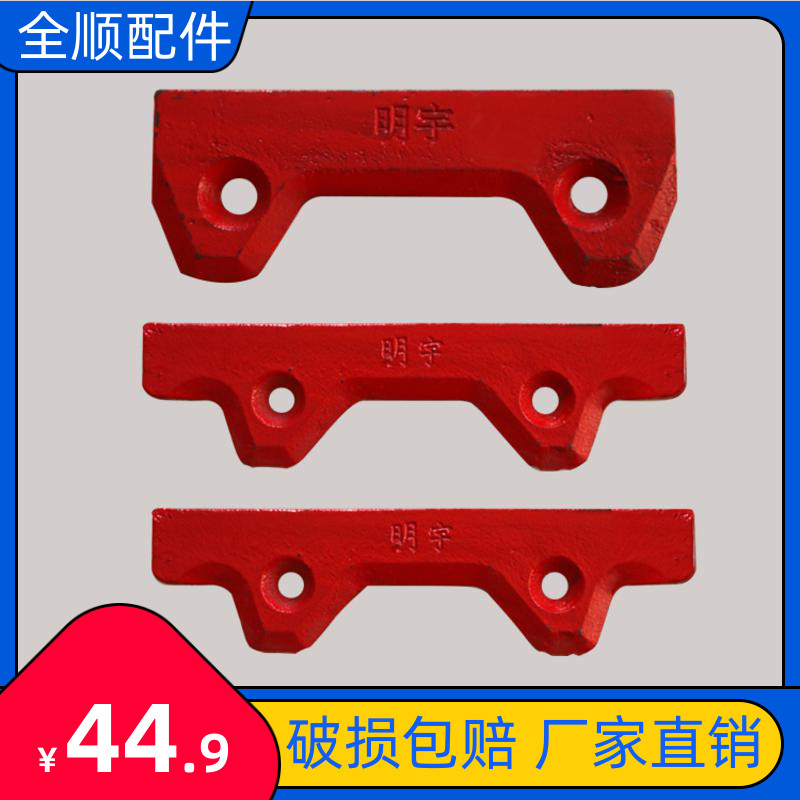 全顺配件

明宇

明宇

明宇

¥44.9

破损包赔 厂家直销